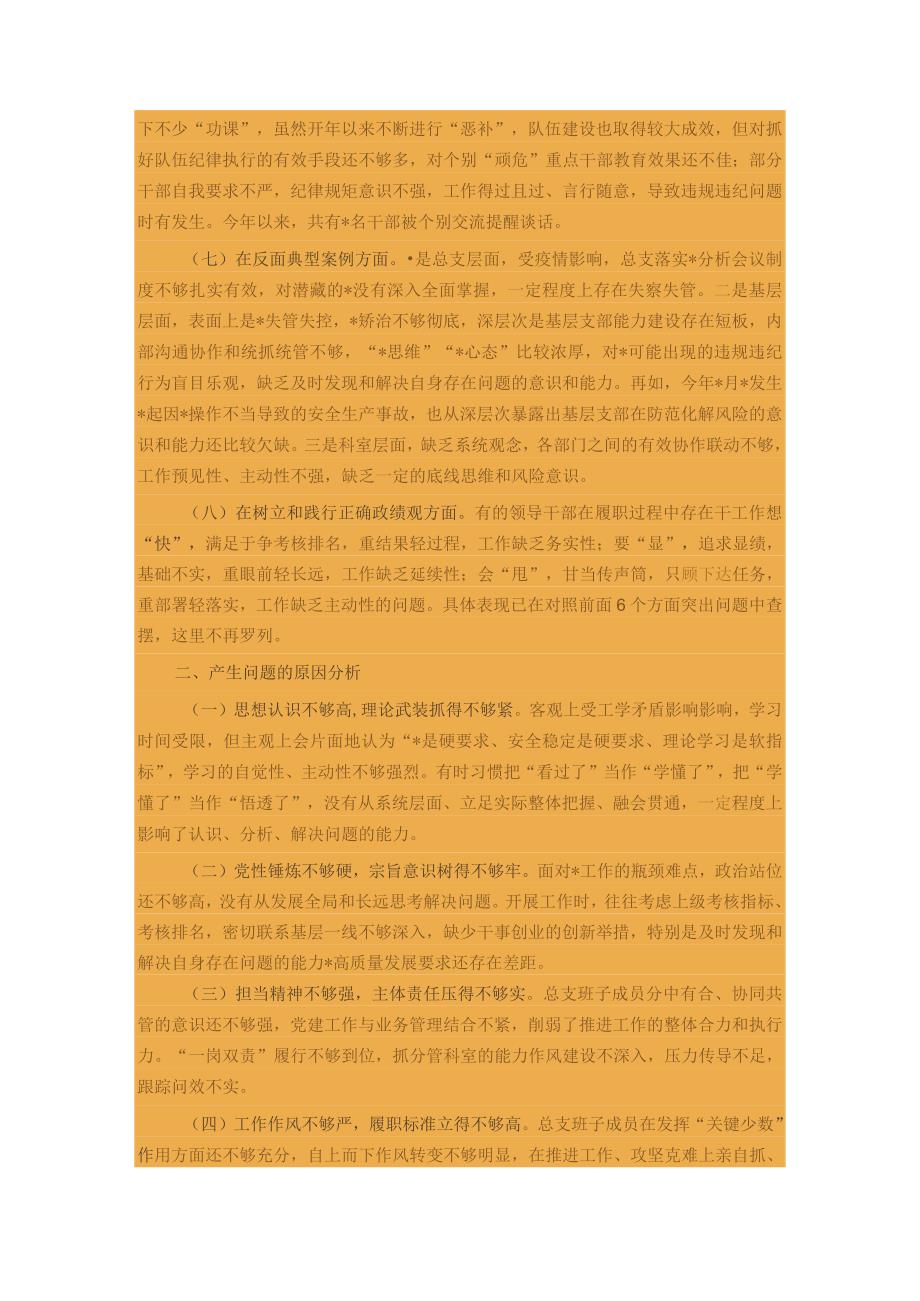 下不少“功课”，虽然开年以来不断进行“恶补”，队伍建设也取得较大成效，但对抓好队伍纪律执行的有效手段还不够多，对个别“顽危”重点干部教育效果还不佳；部分干部自我要求不严，纪律规矩意识不强，工作得过且过、言行随意，导致违规违纪问题时有发生。今年以来，共有*名干部被个别交流提醒谈话。

（七）在反面典型案例方面。•是总支层面，受疫情影响，总支落实*分析会议制度不够扎实有效，对潜藏的*没有深入全面掌握，一定程度上存在失察失管。二是基层层面，表面上是*失管失控，*矫治不够彻底，深层次是基层支部能力建设存在短板，内部沟通协作和统抓统管不够，“*思维”“*心态”比较浓厚，对*可能出现的违规违纪行为盲目乐观，缺乏及时发现和解决自身存在问题的意识和能力。再如，今年*月*发生*起因*操作不当导致的安全生产事故，也从深层次暴露出基层支部在防范化解风险的意识和能力还比较欠缺。三是科室层面，缺乏系统观念，各部门之间的有效协作联动不够，工作预见性、主动性不强，缺乏一定的底线思维和风险意识。

（八）在树立和践行正确政绩观方面。有的领导干部在履职过程中存在干工作想“快”，满足于争考核排名，重结果轻过程，工作缺乏务实性；要“显”，追求显绩，基础不实，重眼前轻长远，工作缺乏延续性；会“甩”，甘当传声筒，只顾下达任务，重部署轻落实，工作缺乏主动性的问题。具体表现已在对照前面6个方面突出问题中查摆，这里不再罗列。

二、产生问题的原因分析

（一）思想认识不够高,理论武装抓得不够紧。客观上受工学矛盾影响影响，学习时间受限，但主观上会片面地认为“*是硬要求、安全稳定是硬要求、理论学习是软指标”，学习的自觉性、主动性不够强烈。有时习惯把“看过了”当作“学懂了”，把“学懂了”当作“悟透了”，没有从系统层面、立足实际整体把握、融会贯通，一定程度上影响了认识、分析、解决问题的能力。

（二）党性锤炼不够硬，宗旨意识树得不够牢。面对*工作的瓶颈难点，政治站位还不够高，没有从发展全局和长远思考解决问题。开展工作时，往往考虑上级考核指标、考核排名，密切联系基层一线不够深入，缺少干事创业的创新举措，特别是及时发现和解决自身存在问题的能力*高质量发展要求还存在差距。

（三）担当精神不够强，主体责任压得不够实。总支班子成员分中有合、协同共管的意识还不够强，党建工作与业务管理结合不紧，削弱了推进工作的整体合力和执行力。“一岗双责”履行不够到位，抓分管科室的能力作风建设不深入，压力传导不足，跟踪问效不实。

（四）工作作风不够严，履职标准立得不够高。总支班子成员在发挥“关键少数”作用方面还不够充分，自上而下作风转变不够明显，在推进工作、攻坚克难上亲自抓、